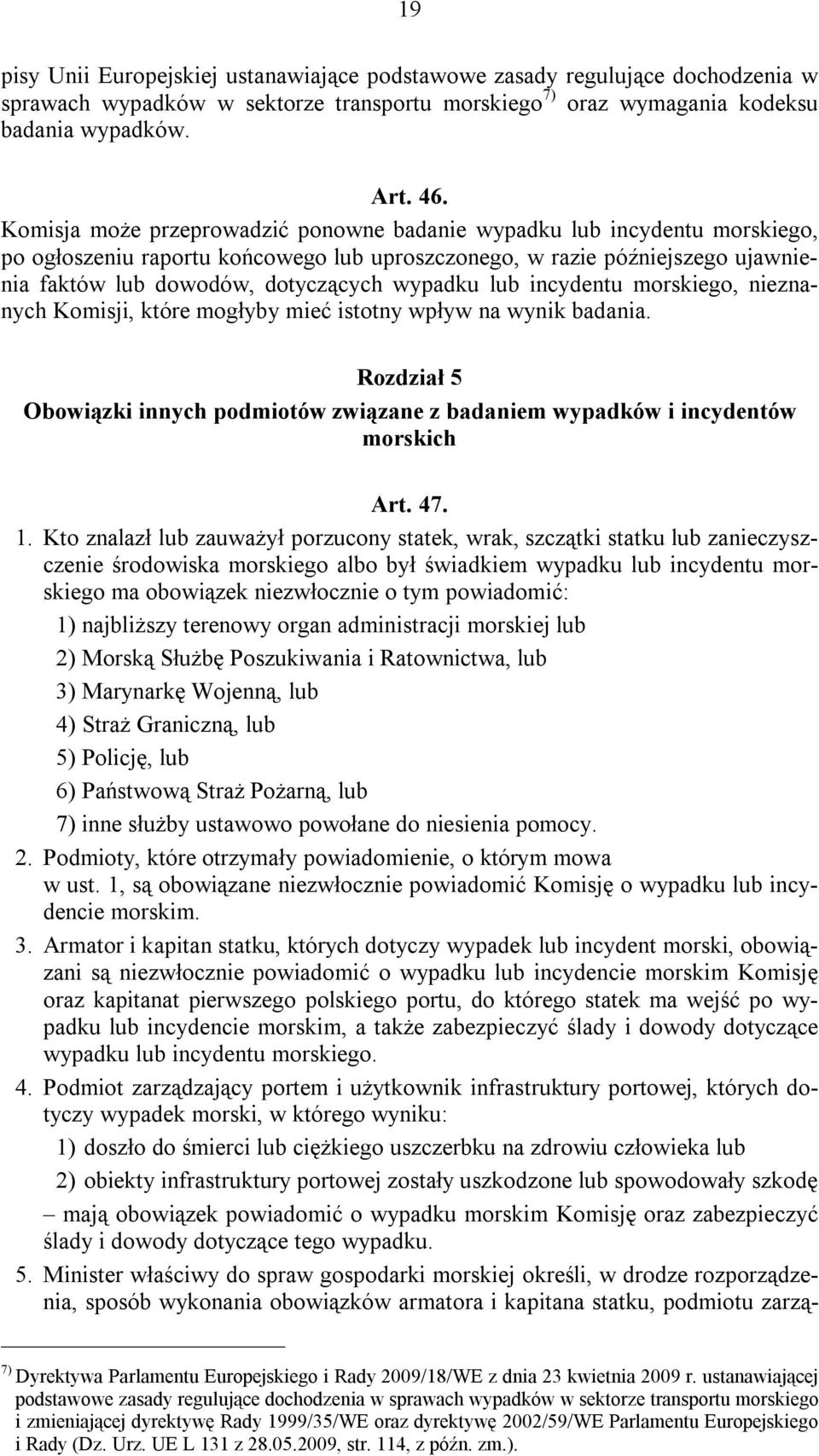 19

pisy Unii Europejskiej ustanawiające podstawowe zasady regulujące dochodzenia w sprawach wypadków w sektorze transportu morskiego $^{7)}$ oraz wymagania kodeksu badania wypadków.

Art. 46.
Komisja może przeprowadzić ponowne badanie wypadku lub incydentu morskiego, po ogłoszeniu raportu końcowego lub uproszczonego, w razie późniejszego ujawnienia faktów lub dowodów, dotyczących wypadku lub incydentu morskiego, nieznanych Komisji, które mogłyby mieć istotny wpływ na wynik badania.

Rozdział 5
Obowiązki innych podmiotów związane z badaniem wypadków i incydentów morskich

Art. 47.
1. Kto znalazł lub zauważył porzucony statek, wrak, szczątki statku lub zanieczyszczenie środowiska morskiego albo był świadkiem wypadku lub incydentu morskiego ma obowiązek niezwłocznie o tym powiadomić:
1) najbliższy terenowy organ administracji morskiej lub
2) Morską Służbę Poszukiwania i Ratownictwa, lub
3) Marynarkę Wojenną, lub
4) Straż Graniczną, lub
5) Policję, lub
6) Państwową Straż Pożarną, lub
7) inne służby ustawowo powołane do niesienia pomocy.
2. Podmioty, które otrzymały powiadomienie, o którym mowa w ust. 1, są obowiązane niezwłocznie powiadomić Komisję o wypadku lub incydencie morskim.
3. Armator i kapitan statku, których dotyczy wypadek lub incydent morski, obowiązani są niezwłocznie powiadomić o wypadku lub incydencie morskim Komisję oraz kapitanat pierwszego polskiego portu, do którego statek ma wejść po wypadku lub incydencie morskim, a także zabezpieczyć ślady i dowody dotyczące wypadku lub incydentu morskiego.
4. Podmiot zarządzający portem i użytkownik infrastruktury portowej, których dotyczy wypadek morski, w którego wyniku:
1) doszło do śmierci lub ciężkiego uszczerbku na zdrowiu człowieka lub
2) obiekty infrastruktury portowej zostały uszkodzone lub spowodowały szkodę
– mają obowiązek powiadomić o wypadku morskim Komisję oraz zabezpieczyć ślady i dowody dotyczące tego wypadku.
5. Minister właściwy do spraw gospodarki morskiej określi, w drodze rozporządzenia, sposób wykonania obowiązków armatora i kapitana statku, podmiotu zarzą-

$^{7)}$ Dyrektywa Parlamentu Europejskiego i Rady 2009/18/WE z dnia 23 kwietnia 2009 r. ustanawiającej podstawowe zasady regulujące dochodzenia w sprawach wypadków w sektorze transportu morskiego i zmieniającej dyrektywę Rady 1999/35/WE oraz dyrektywę 2002/59/WE Parlamentu Europejskiego i Rady (Dz. Urz. UE L 131 z 28.05.2009, str. 114, z późn. zm.).